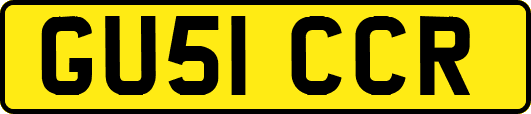 GU51 CCR